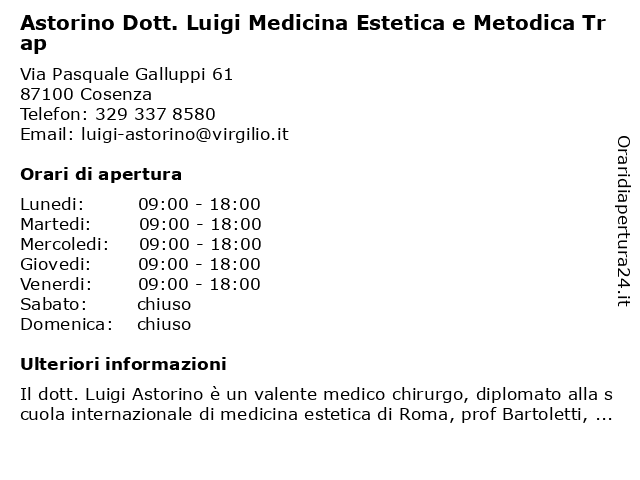 Astorino Dott. Luigi Medicina Estetica e Metodica Trap

Via Pasquale Galluppi 61
87100 Cosenza
Telefon: 329 337 8580
Email: luigi-astorino@virgilio.it

Orari di apertura

| | |
|---|---|
| Lunedi: | 09:00 - 18:00 |
| Martedi: | 09:00 - 18:00 |
| Mercoledi: | 09:00 - 18:00 |
| Giovedi: | 09:00 - 18:00 |
| Venerdi: | 09:00 - 18:00 |
| Sabato: | chiuso |
| Domenica: | chiuso |

Ulteriori informazioni

Il dott. Luigi Astorino è un valente medico chirurgo, diplomato alla scuola internazionale di medicina estetica di Roma, prof Bartoletti, ...

Oraridiapertura24.it